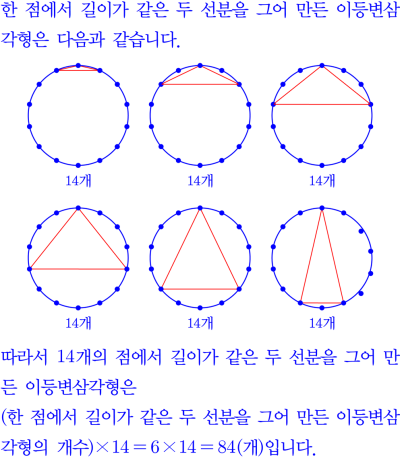 한 점에서 길이가 같은 두 선분을 그어 만든 이등변삼각형은 다음과 같습니다.

14개

14개

14개

14개

14개

14개

따라서 14개의 점에서 길이가 같은 두 선분을 그어 만든 이등변삼각형은

(한 점에서 길이가 같은 두 선분을 그어 만든 이등변삼각형의 개수)$\times 14 = 6 \times 14 = 84$(개)입니다.